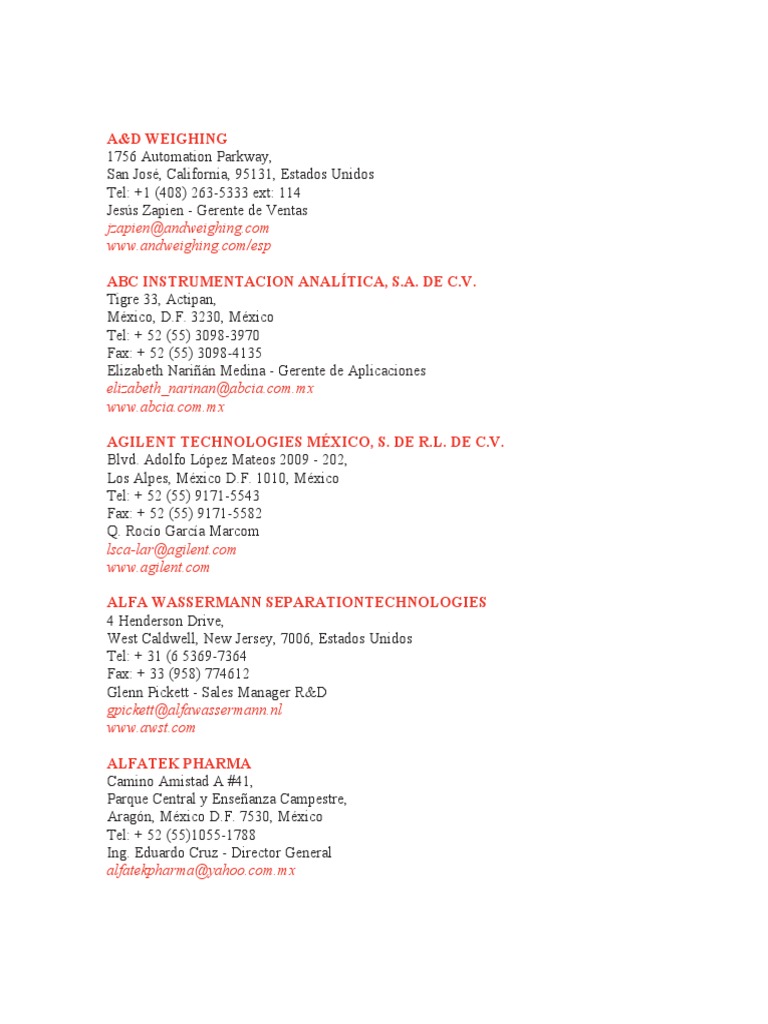 A&D WEIGHING
1756 Automation Parkway,
San José, California, 95131, Estados Unidos
Tel: +1 (408) 263-5333 ext: 114
Jesús Zapien - Gerente de Ventas
jzapien@andweighing.com
www.andweighing.com/esp

ABC INSTRUMENTACION ANALÍTICA, S.A. DE C.V.
Tigre 33, Actipan,
México, D.F. 3230, México
Tel: + 52 (55) 3098-3970
Fax: + 52 (55) 3098-4135
Elizabeth Nariñán Medina - Gerente de Aplicaciones
elizabeth_narinan@abcia.com.mx
www.abcia.com.mx

AGILENT TECHNOLOGIES MÉXICO, S. DE R.L. DE C.V.
Blvd. Adolfo López Mateos 2009 - 202,
Los Alpes, México D.F. 1010, México
Tel: + 52 (55) 9171-5543
Fax: + 52 (55) 9171-5582
Q. Rocío García Marcom
lsca-lar@agilent.com
www.agilent.com

ALFA WASSERMANN SEPARATIONTECHNOLOGIES
4 Henderson Drive,
West Caldwell, New Jersey, 7006, Estados Unidos
Tel: + 31 (6 5369-7364
Fax: + 33 (958) 774612
Glenn Pickett - Sales Manager R&D
gpickett@alfawassermann.nl
www.awst.com

ALFATEK PHARMA
Camino Amistad A #41,
Parque Central y Enseñanza Campestre,
Aragón, México D.F. 7530, México
Tel: + 52 (55)1055-1788
Ing. Eduardo Cruz - Director General
alfatekpharma@yahoo.com.mx